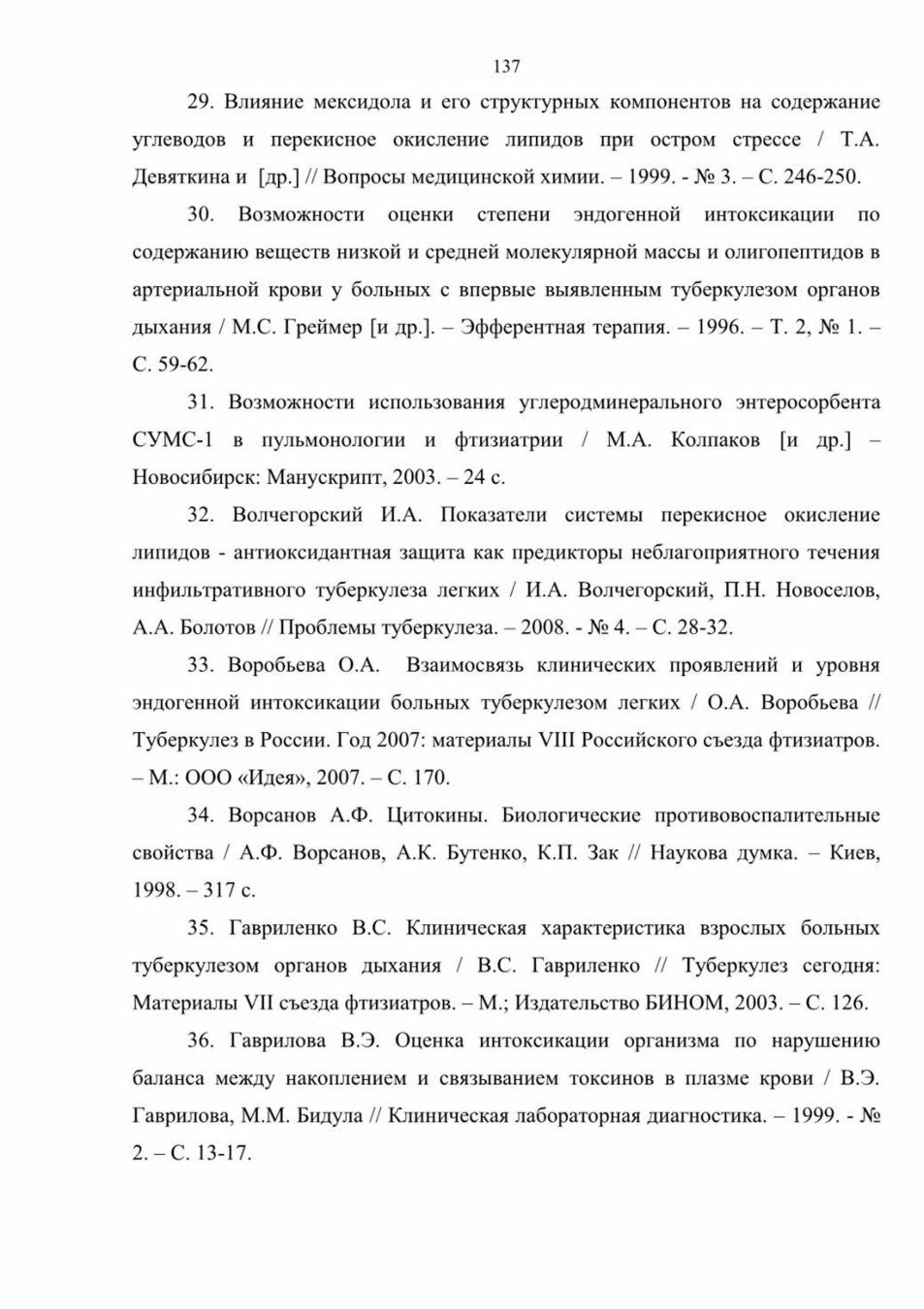 137

29. Влияние мексидола и его структурных компонентов на содержание углеводов и перекисное окисление липидов при остром стрессе / Т.А. Девяткина и [др.] // Вопросы медицинской химии. – 1999. - № 3. – С. 246-250.

30. Возможности оценки степени эндогенной интоксикации по содержанию веществ низкой и средней молекулярной массы и олигопептидов в артериальной крови у больных с впервые выявленным туберкулезом органов дыхания / М.С. Греймер [и др.]. – Эфферентная терапия. – 1996. – Т. 2, № 1. – С. 59-62.

31. Возможности использования углеродминерального энтеросорбента СУМС-1 в пульмонологии и фтизиатрии / М.А. Колпаков [и др.] – Новосибирск: Манускрипт, 2003. – 24 с.

32. Волчегорский И.А. Показатели системы перекисное окисление липидов - антиоксидантная защита как предикторы неблагоприятного течения инфильтративного туберкулеза легких / И.А. Волчегорский, П.Н. Новоселов, А.А. Болотов // Проблемы туберкулеза. – 2008. - № 4. – С. 28-32.

33. Воробьева О.А. Взаимосвязь клинических проявлений и уровня эндогенной интоксикации больных туберкулезом легких / О.А. Воробьева // Туберкулез в России. Год 2007: материалы VIII Российского съезда фтизиатров. – М.: ООО «Идея», 2007. – С. 170.

34. Ворсанов А.Ф. Цитокины. Биологические противовоспалительные свойства / А.Ф. Ворсанов, А.К. Бутенко, К.П. Зак // Наукова думка. – Киев, 1998. – 317 с.

35. Гавриленко В.С. Клиническая характеристика взрослых больных туберкулезом органов дыхания / В.С. Гавриленко // Туберкулез сегодня: Материалы VII съезда фтизиатров. – М.; Издательство БИНОМ, 2003. – С. 126.

36. Гаврилова В.Э. Оценка интоксикации организма по нарушению баланса между накоплением и связыванием токсинов в плазме крови / В.Э. Гаврилова, М.М. Бидула // Клиническая лабораторная диагностика. – 1999. - № 2. – С. 13-17.